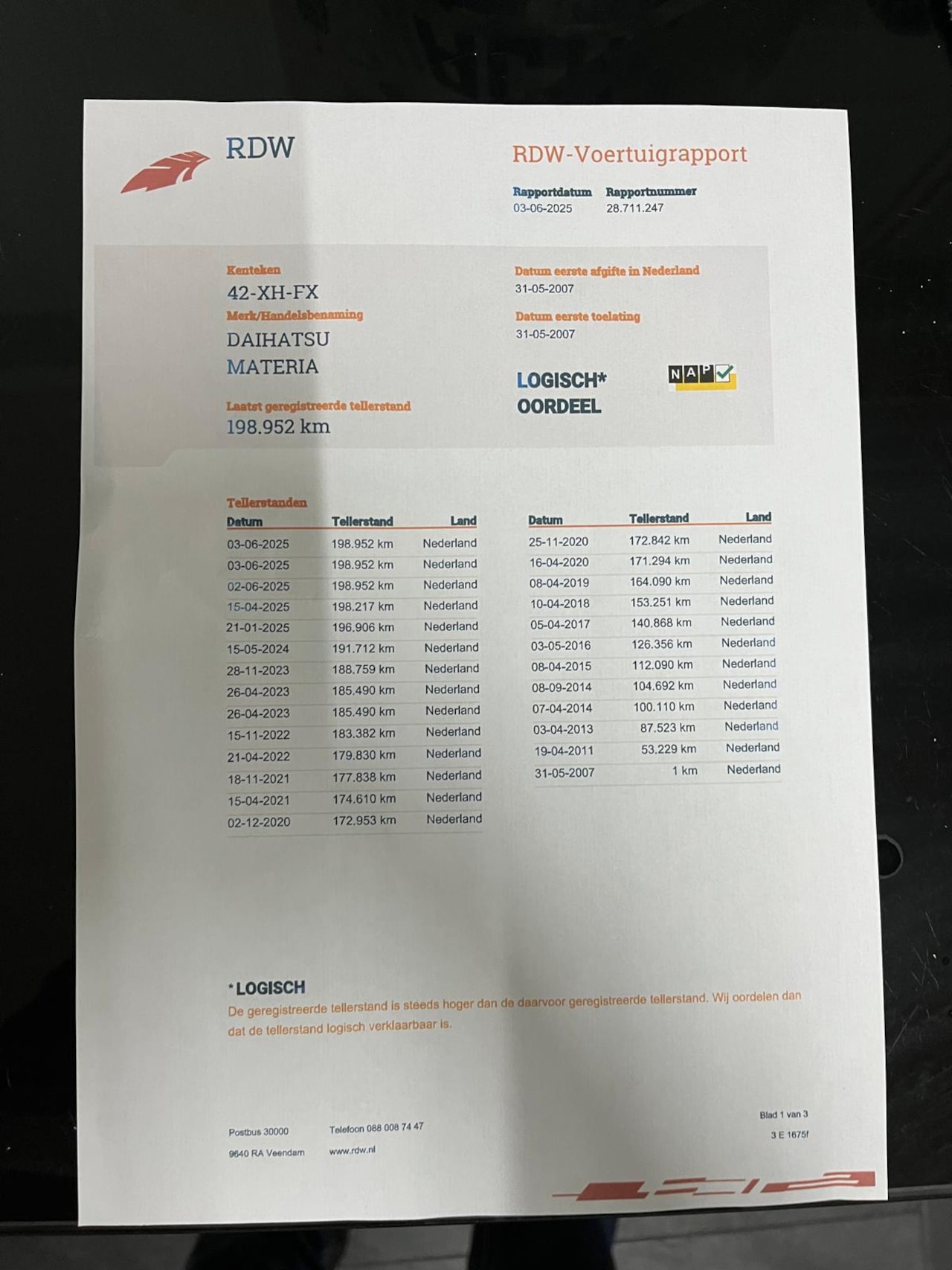 RDW

RDW-Voertuigrapport

Rapportdatum
03-06-2025

Rapportnummer
28.711.247

Kenteken
42-XH-FX

Merk/Handelsbenaming
DAIHATSU
MATERIA

Laatst geregistreerde tellerstand
198.952 km

Datum eerste afgifte in Nederland
31-05-2007

Datum eerste toelating
31-05-2007

LOGISCH*
OORDEEL

NAP

Tellerstanden

| Datum | Tellerstand | Land |
|---|---|---|
| 03-06-2025 | 198.952 km | Nederland |
| 03-06-2025 | 198.952 km | Nederland |
| 02-06-2025 | 198.952 km | Nederland |
| 15-04-2025 | 198.217 km | Nederland |
| 21-01-2025 | 196.906 km | Nederland |
| 15-05-2024 | 191.712 km | Nederland |
| 28-11-2023 | 188.759 km | Nederland |
| 26-04-2023 | 185.490 km | Nederland |
| 26-04-2023 | 185.490 km | Nederland |
| 15-11-2022 | 183.382 km | Nederland |
| 21-04-2022 | 179.830 km | Nederland |
| 18-11-2021 | 177.838 km | Nederland |
| 15-04-2021 | 174.610 km | Nederland |
| 02-12-2020 | 172.953 km | Nederland |

| Datum | Tellerstand | Land |
|---|---|---|
| 25-11-2020 | 172.842 km | Nederland |
| 16-04-2020 | 171.294 km | Nederland |
| 08-04-2019 | 164.090 km | Nederland |
| 10-04-2018 | 153.251 km | Nederland |
| 05-04-2017 | 140.868 km | Nederland |
| 03-05-2016 | 126.356 km | Nederland |
| 08-04-2015 | 112.090 km | Nederland |
| 08-09-2014 | 104.692 km | Nederland |
| 07-04-2014 | 100.110 km | Nederland |
| 03-04-2013 | 87.523 km | Nederland |
| 19-04-2011 | 53.229 km | Nederland |
| 31-05-2007 | 1 km | Nederland |

*LOGISCH
De geregistreerde tellerstand is steeds hoger dan de daarvoor geregistreerde tellerstand. Wij oordelen dan dat de tellerstand logisch verklaarbaar is.

Postbus 30000
9640 RA Veendam

Telefoon 088 008 74 47
www.rdw.nl

Blad 1 van 3
3 E 1675f